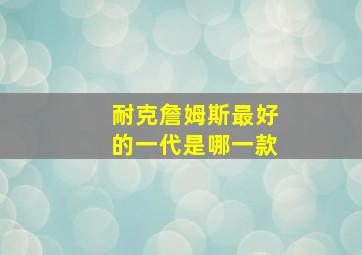 耐克詹姆斯最好的一代是哪一款